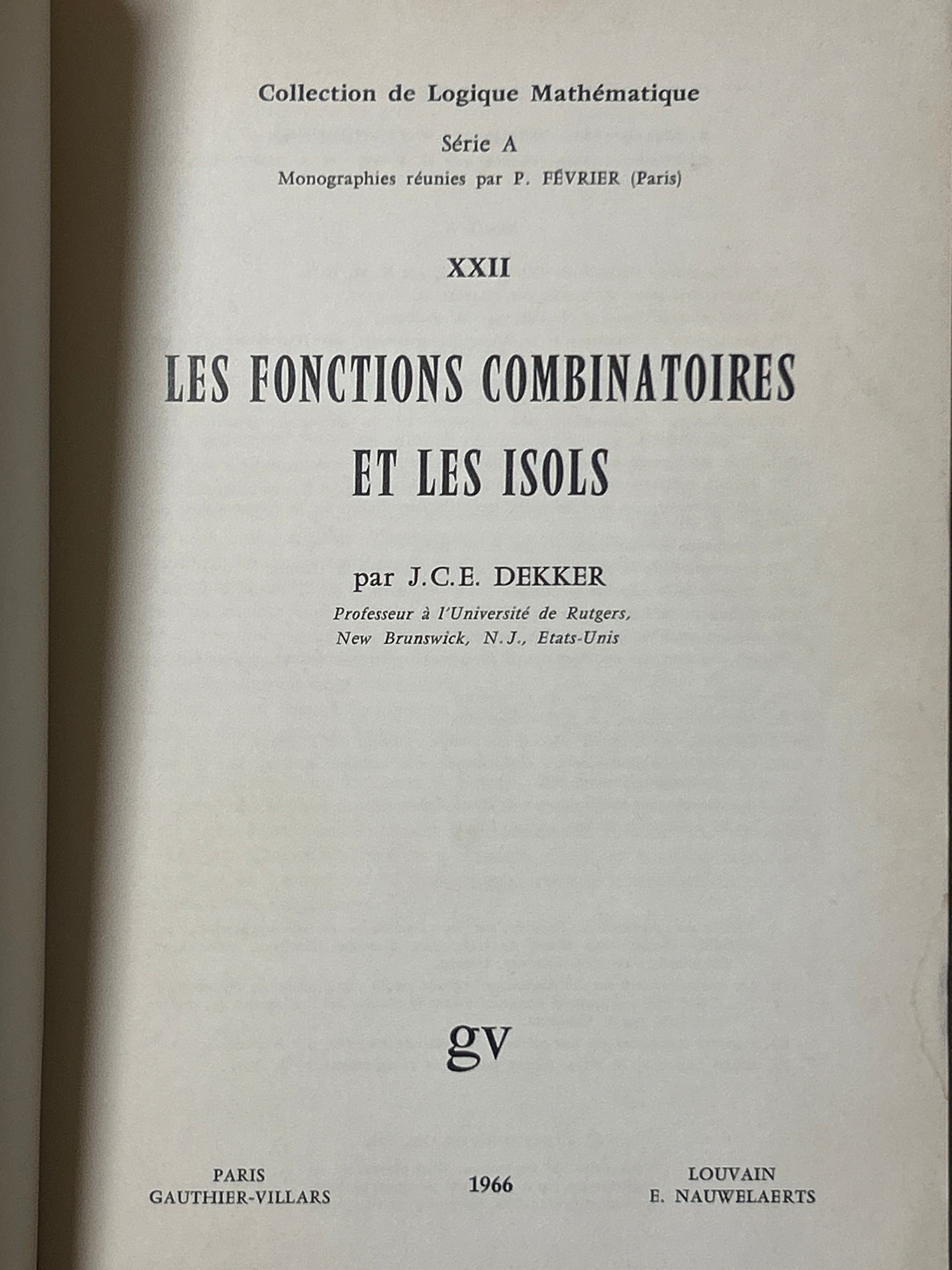 Collection de Logique Mathématique

Série A

Monographies réunies par P. FÉVRIER (Paris)

XXII

LES FONCTIONS COMBINATOIRES ET LES ISOLS

par J.C.E. DEKKER

Professeur à l'Université de Rutgers,
New Brunswick, N.J., Etats-Unis

gv

PARIS
GAUTHIER-VILLARS

1966

LOUVAIN
E. NAUWELAERTS